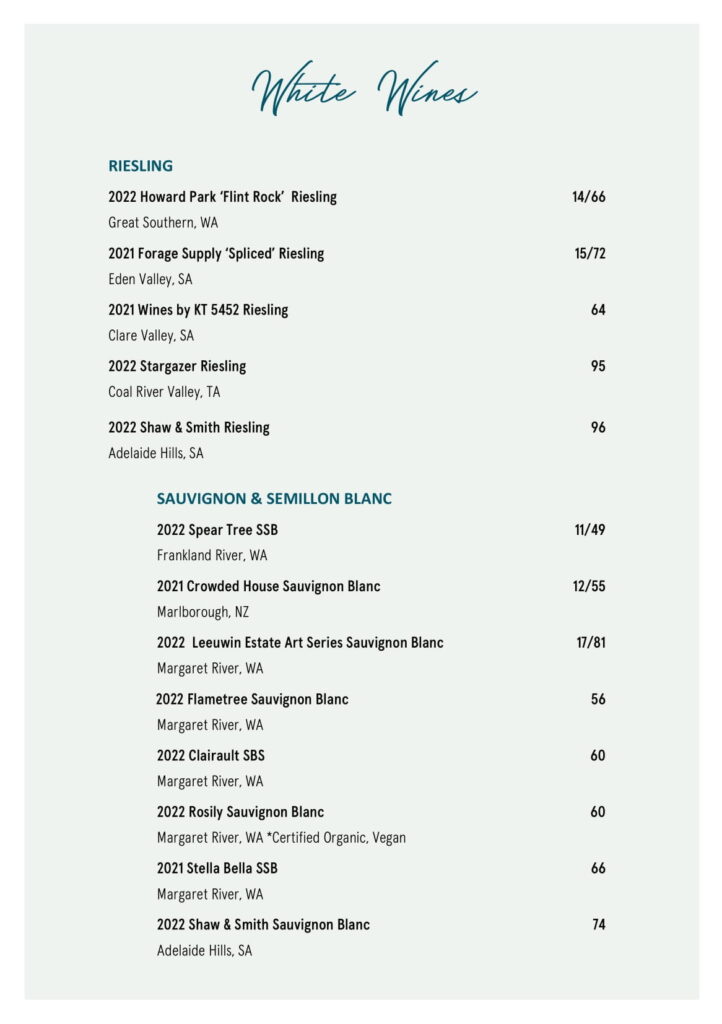 White Wines

RIESLING

2022 Howard Park 'Flint Rock' Riesling 14/66
Great Southern, WA

2021 Forage Supply 'Spliced' Riesling 15/72
Eden Valley, SA

2021 Wines by KT 5452 Riesling 64
Clare Valley, SA

2022 Stargazer Riesling 95
Coal River Valley, TA

2022 Shaw & Smith Riesling 96
Adelaide Hills, SA

SAUVIGNON & SEMILLON BLANC

2022 Spear Tree SSB 11/49
Frankland River, WA

2021 Crowded House Sauvignon Blanc 12/55
Marlborough, NZ

2022 Leeuwin Estate Art Series Sauvignon Blanc 17/81
Margaret River, WA

2022 Flametree Sauvignon Blanc 56
Margaret River, WA

2022 Clairault SBS 60
Margaret River, WA

2022 Rosily Sauvignon Blanc 60
Margaret River, WA *Certified Organic, Vegan

2021 Stella Bella SSB 66
Margaret River, WA

2022 Shaw & Smith Sauvignon Blanc 74
Adelaide Hills, SA